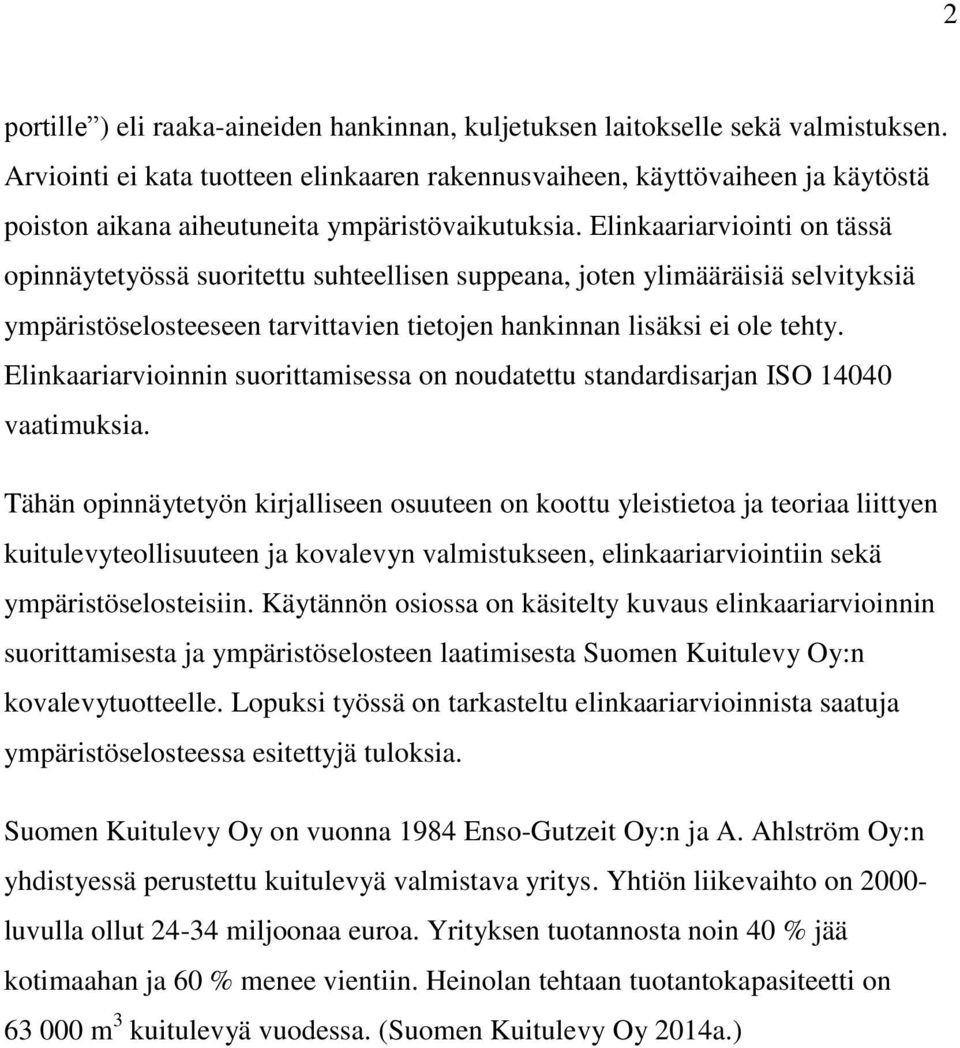 2

portille”) eli raaka-aineiden hankinnan, kuljetuksen laitokselle sekä valmistuksen. Arviointi ei kata tuotteen elinkaaren rakennusvaiheen, käyttövaiheen ja käytöstä poiston aikana aiheutuneita ympäristövaikutuksia. Elinkaariarviointi on tässä opinnäytetyössä suoritettu suhteellisen suppeana, joten ylimääräisiä selvityksiä ympäristöselosteeseen tarvittavien tietojen hankinnan lisäksi ei ole tehty. Elinkaariarvioinnin suorittamisessa on noudatettu standardisarjan ISO 14040 vaatimuksia.

Tähän opinnäytetyön kirjalliseen osuuteen on koottu yleistietoa ja teoriaa liittyen kuitulevyteollisuuteen ja kovalevyn valmistukseen, elinkaariarviointiin sekä ympäristöselosteisiin. Käytännön osiossa on käsitelty kuvaus elinkaariarvioinnin suorittamisesta ja ympäristöselosteen laatimisesta Suomen Kuitulevy Oy:n kovalevytuotteelle. Lopuksi työssä on tarkasteltu elinkaariarvioinnista saatuja ympäristöselosteessa esitettyjä tuloksia.

Suomen Kuitulevy Oy on vuonna 1984 Enso-Gutzeit Oy:n ja A. Ahlström Oy:n yhdistyessä perustettu kuitulevyä valmistava yritys. Yhtiön liikevaihto on 2000-luvulla ollut 24-34 miljoonaa euroa. Yrityksen tuotannosta noin 40 % jää kotimaahan ja 60 % menee vientiin. Heinolan tehtaan tuotantokapasiteetti on 63 000 $m^3$ kuitulevyä vuodessa. (Suomen Kuitulevy Oy 2014a.)